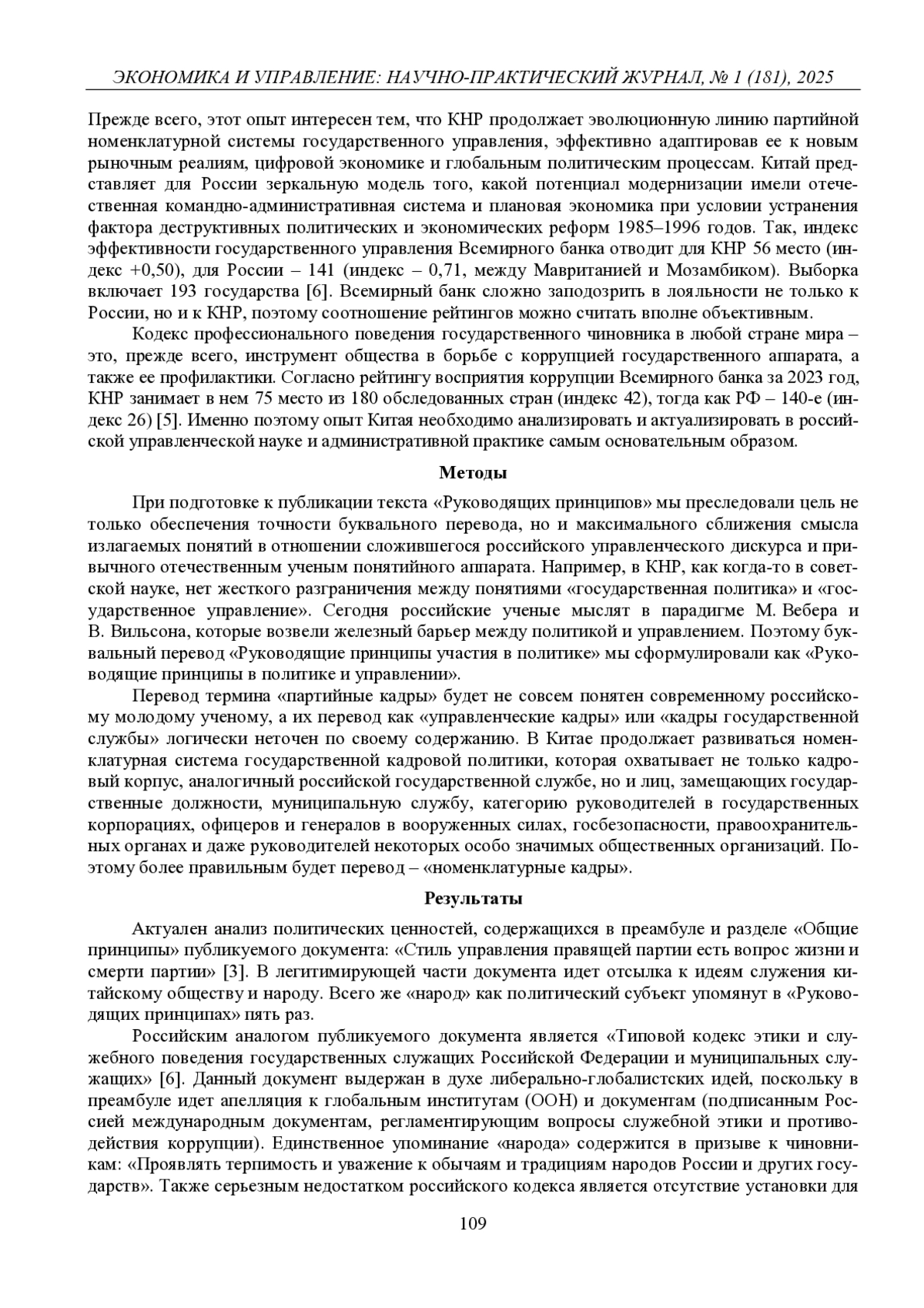 ЭКОНОМИКА И УПРАВЛЕНИЕ: НАУЧНО-ПРАКТИЧЕСКИЙ ЖУРНАЛ, № 1 (181), 2025

Прежде всего, этот опыт интересен тем, что КНР продолжает эволюционную линию партийной номенклатурной системы государственного управления, эффективно адаптировав ее к новым рыночным реалиям, цифровой экономике и глобальным политическим процессам. Китай представляет для России зеркальную модель того, какой потенциал модернизации имели отечественная командно-административная система и плановая экономика при условии устранения фактора деструктивных политических и экономических реформ 1985–1996 годов. Так, индекс эффективности государственного управления Всемирного банка отводит для КНР 56 место (индекс +0,50), для России – 141 (индекс – 0,71, между Мавританией и Мозамбиком). Выборка включает 193 государства [6]. Всемирный банк сложно заподозрить в лояльности не только к России, но и к КНР, поэтому соотношение рейтингов можно считать вполне объективным.

Кодекс профессионального поведения государственного чиновника в любой стране мира – это, прежде всего, инструмент общества в борьбе с коррупцией государственного аппарата, а также ее профилактики. Согласно рейтингу восприятия коррупции Всемирного банка за 2023 год, КНР занимает в нем 75 место из 180 обследованных стран (индекс 42), тогда как РФ – 140-е (индекс 26) [5]. Именно поэтому опыт Китая необходимо анализировать и актуализировать в российской управленческой науке и административной практике самым основательным образом.

Методы

При подготовке к публикации текста «Руководящих принципов» мы преследовали цель не только обеспечения точности буквального перевода, но и максимального сближения смысла излагаемых понятий в отношении сложившегося российского управленческого дискурса и привычного отечественным ученым понятийного аппарата. Например, в КНР, как когда-то в советской науке, нет жесткого разграничения между понятиями «государственная политика» и «государственное управление». Сегодня российские ученые мыслят в парадигме М. Вебера и В. Вильсона, которые возвели железный барьер между политикой и управлением. Поэтому буквальный перевод «Руководящие принципы участия в политике» мы сформулировали как «Руководящие принципы в политике и управлении».

Перевод термина «партийные кадры» будет не совсем понятен современному российскому молодому ученому, а их перевод как «управленческие кадры» или «кадры государственной службы» логически неточен по своему содержанию. В Китае продолжает развиваться номенклатурная система государственной кадровой политики, которая охватывает не только кадровый корпус, аналогичный российской государственной службе, но и лиц, замещающих государственные должности, муниципальную службу, категорию руководителей в государственных корпорациях, офицеров и генералов в вооруженных силах, госбезопасности, правоохранительных органах и даже руководителей некоторых особо значимых общественных организаций. Поэтому более правильным будет перевод – «номенклатурные кадры».

Результаты

Актуален анализ политических ценностей, содержащихся в преамбуле и разделе «Общие принципы» публикуемого документа: «Стиль управления правящей партии есть вопрос жизни и смерти партии» [3]. В легитимирующей части документа идет отсылка к идеям служения китайскому обществу и народу. Всего же «народ» как политический субъект упомянут в «Руководящих принципах» пять раз.

Российским аналогом публикуемого документа является «Типовой кодекс этики и служебного поведения государственных служащих Российской Федерации и муниципальных служащих» [6]. Данный документ выдержан в духе либерально-глобалистских идей, поскольку в преамбуле идет апелляция к глобальным институтам (ООН) и документам (подписанным Россией международным документам, регламентирующим вопросы служебной этики и противодействия коррупции). Единственное упоминание «народа» содержится в призыве к чиновникам: «Проявлять терпимость и уважение к обычаям и традициям народов России и других государств». Также серьезным недостатком российского кодекса является отсутствие установки для

109